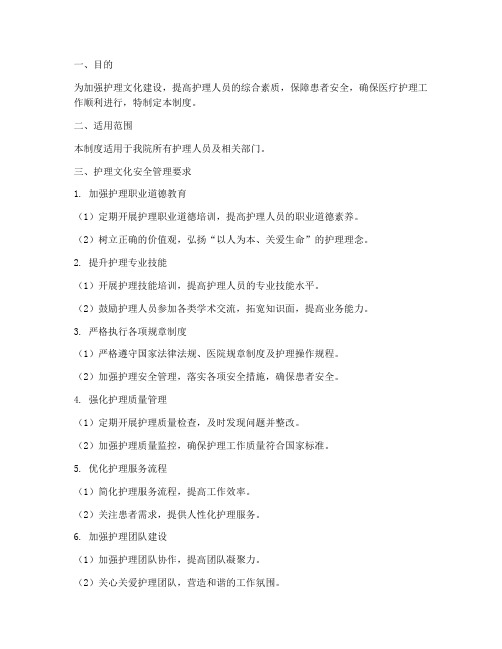 一、目的

为加强护理文化建设，提高护理人员的综合素质，保障患者安全，确保医疗护理工作顺利进行，特制定本制度。

二、适用范围

本制度适用于我院所有护理人员及相关部门。

三、护理文化安全管理要求

1. 加强护理职业道德教育

（1）定期开展护理职业道德培训，提高护理人员的职业道德素养。

（2）树立正确的价值观，弘扬“以人为本、关爱生命”的护理理念。

2. 提升护理专业技能

（1）开展护理技能培训，提高护理人员的专业技能水平。

（2）鼓励护理人员参加各类学术交流，拓宽知识面，提高业务能力。

3. 严格执行各项规章制度

（1）严格遵守国家法律法规、医院规章制度及护理操作规程。

（2）加强护理安全管理，落实各项安全措施，确保患者安全。

4. 强化护理质量管理

（1）定期开展护理质量检查，及时发现问题并整改。

（2）加强护理质量监控，确保护理工作质量符合国家标准。

5. 优化护理服务流程

（1）简化护理服务流程，提高工作效率。

（2）关注患者需求，提供人性化护理服务。

6. 加强护理团队建设

（1）加强护理团队协作，提高团队凝聚力。

（2）关心关爱护理团队，营造和谐的工作氛围。